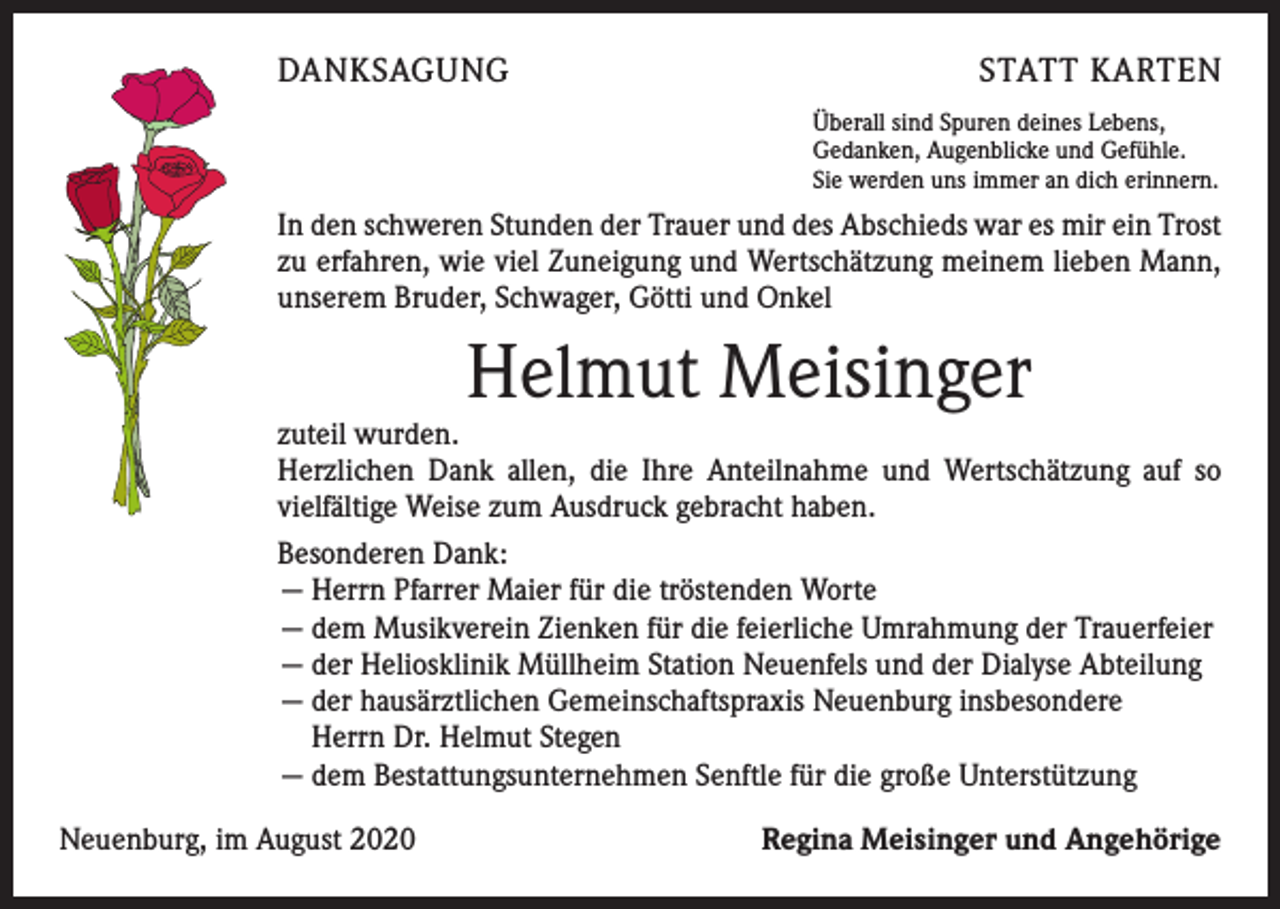 DANKSAGUNG

STATT KARTEN

Überall sind Spuren deines Lebens,
Gedanken, Augenblicke und Gefühle.
Sie werden uns immer an dich erinnern.

In den schweren Stunden der Trauer und des Abschieds war es mir ein Trost zu erfahren, wie viel Zuneigung und Wertschätzung meinem lieben Mann, unserem Bruder, Schwager, Götti und Onkel

Helmut Meisinger

zuteil wurden.
Herzlichen Dank allen, die Ihre Anteilnahme und Wertschätzung auf so vielfältige Weise zum Ausdruck gebracht haben.

Besonderen Dank:
— Herrn Pfarrer Maier für die tröstenden Worte
— dem Musikverein Zienken für die feierliche Umrahmung der Trauerfeier
— der Heliosklinik Müllheim Station Neuenfels und der Dialyse Abteilung
— der hausärztlichen Gemeinschaftspraxis Neuenburg insbesondere Herrn Dr. Helmut Stegen
— dem Bestattungsunternehmen Senftle für die große Unterstützung

Neuenburg, im August 2020

Regina Meisinger und Angehörige